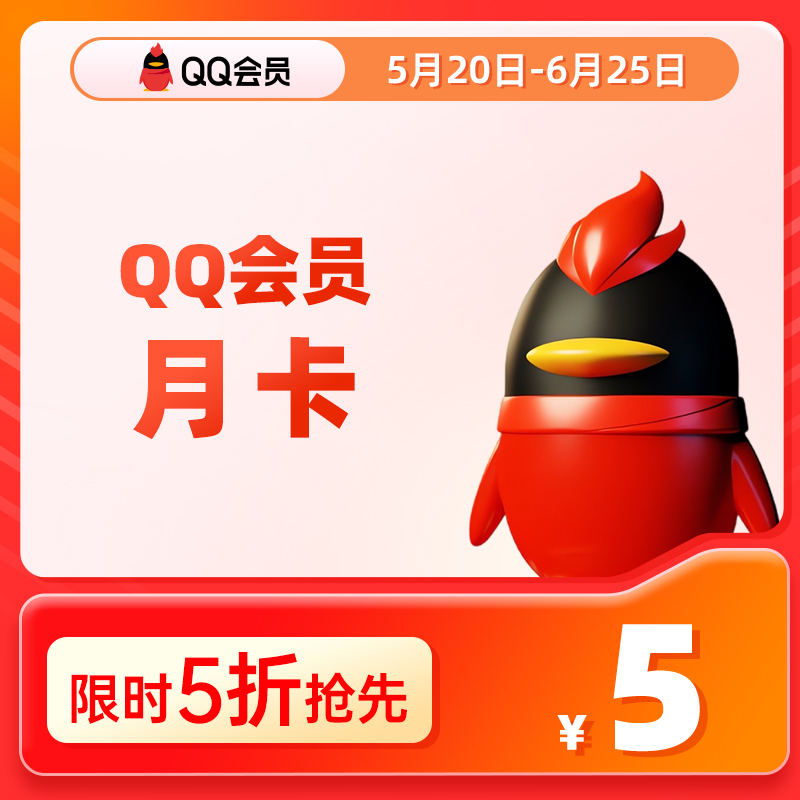 QQ会员

5月20日-6月25日

QQ会员
月卡

限时5折抢先

¥ 5